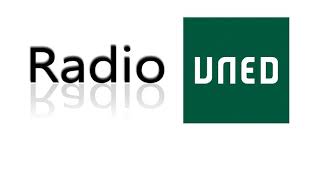 Radio UNED